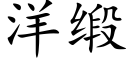 洋缎